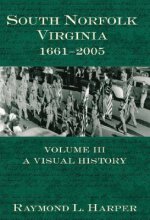 SOUTH NORFOLK
VIRGINIA
1661–2005

VOLUME III
A VISUAL HISTORY

RAYMOND L. HARPER